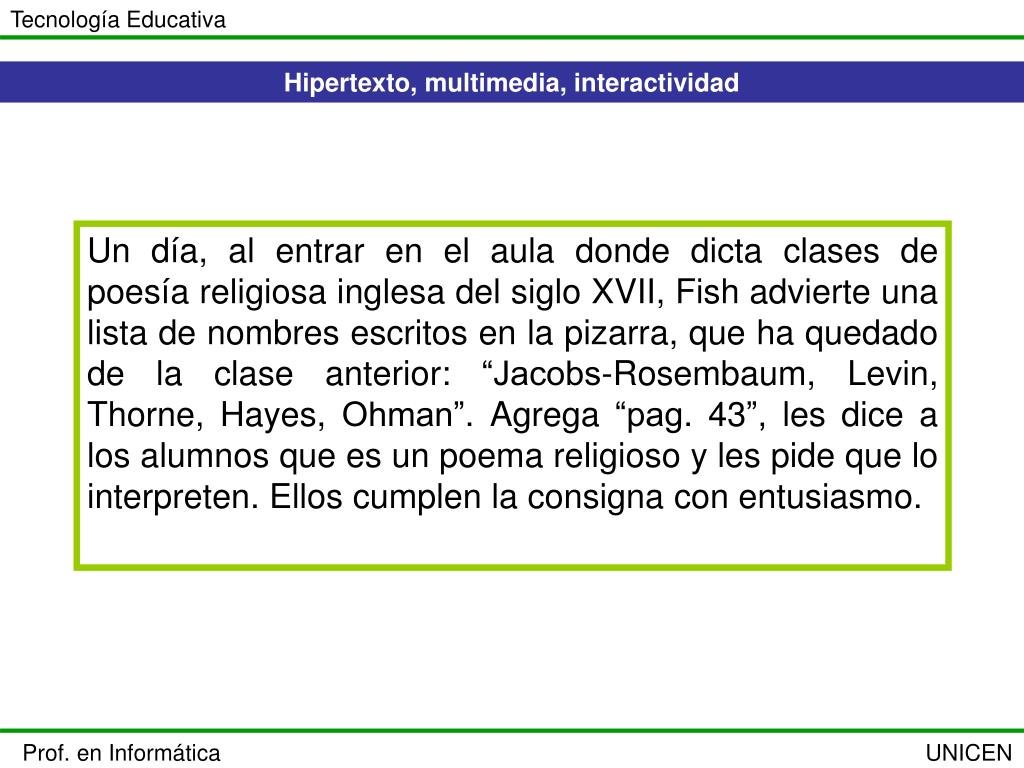 Tecnología Educativa

Hipertexto, multimedia, interactividad

Un día, al entrar en el aula donde dicta clases de poesía religiosa inglesa del siglo XVII, Fish advierte una lista de nombres escritos en la pizarra, que ha quedado de la clase anterior: “Jacobs-Rosembaum, Levin, Thorne, Hayes, Ohman”. Agrega “pag. 43”, les dice a los alumnos que es un poema religioso y les pide que lo interpreten. Ellos cumplen la consigna con entusiasmo.

Prof. en Informática

UNICEN